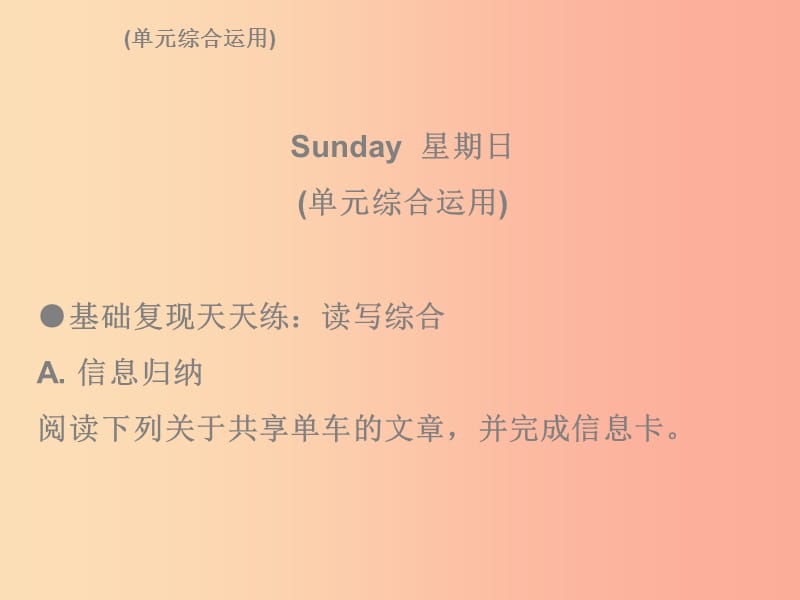 (单元综合运用)

Sunday 星期日
(单元综合运用)

●基础复现天天练：读写综合

A. 信息归纳

阅读下列关于共享单车的文章，并完成信息卡。